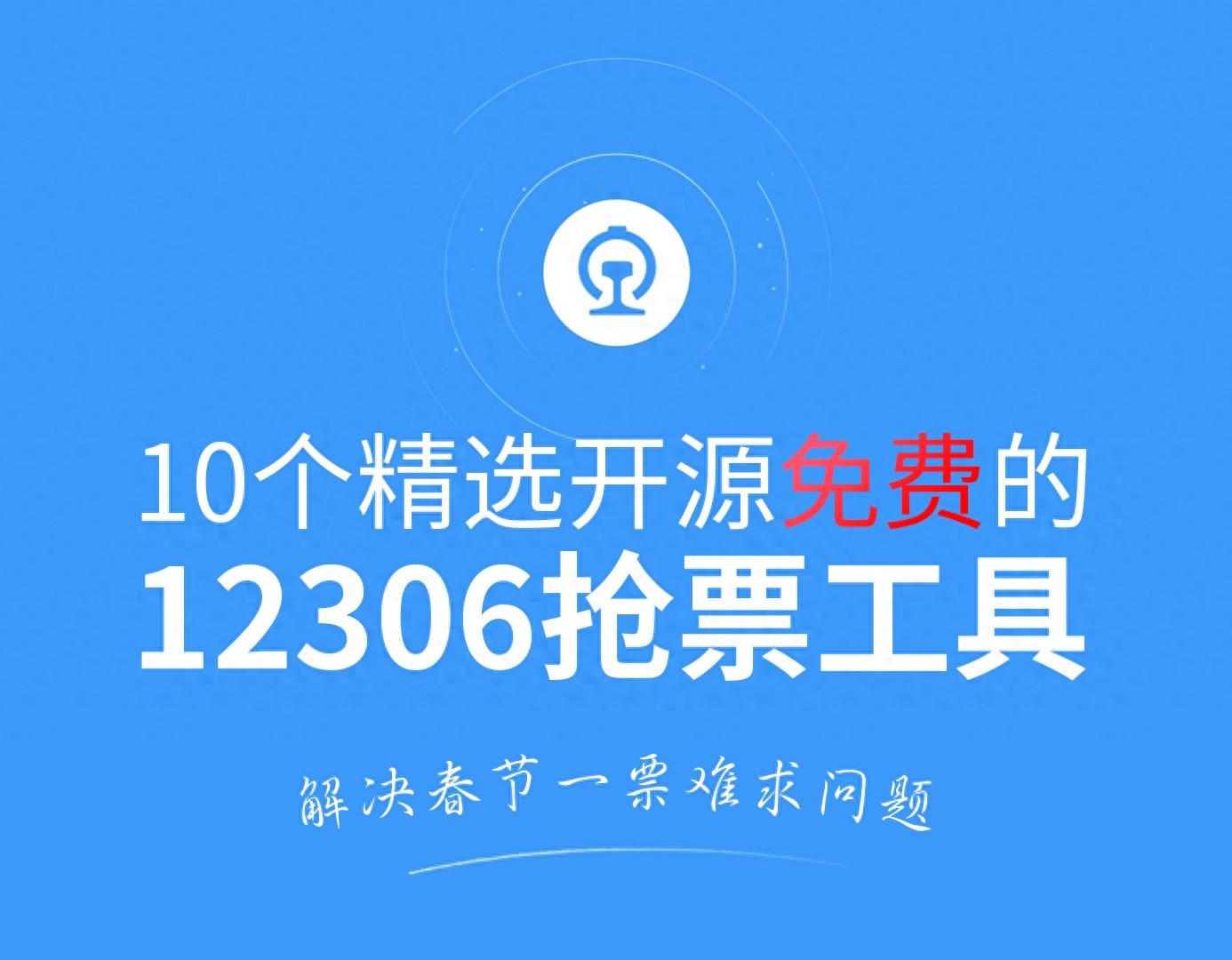 10个精选开源免费的
12306抢票工具

解决春节一票难求问题